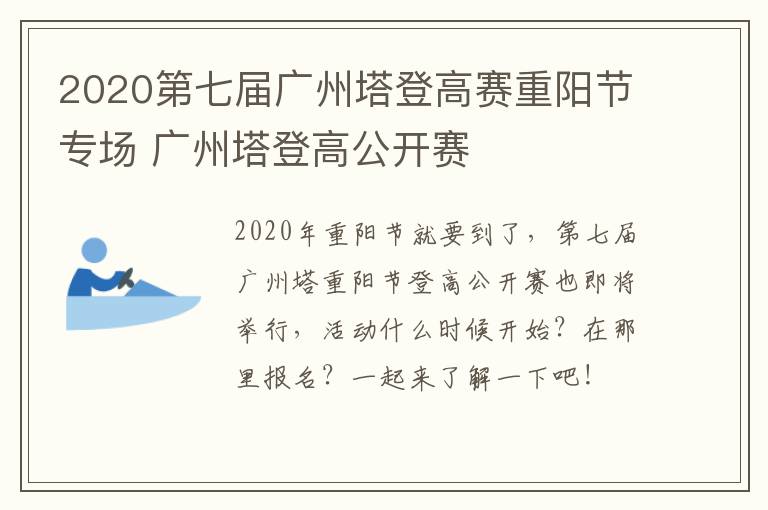 2020第七届广州塔登高赛重阳节专场 广州塔登高公开赛

2020年重阳节就要到了，第七届广州塔重阳节登高公开赛也即将举行，活动什么时候开始？在那里报名？一起来了解一下吧！